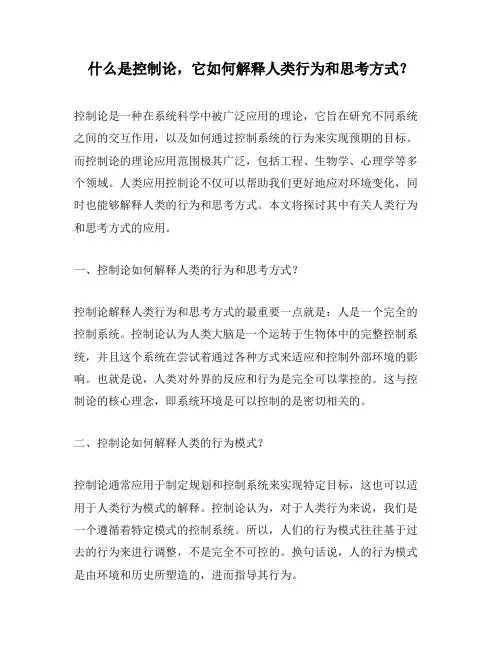 什么是控制论，它如何解释人类行为和思考方式？

控制论是一种在系统科学中被广泛应用的理论，它旨在研究不同系统之间的交互作用，以及如何通过控制系统的行为来实现预期的目标。而控制论的理论应用范围极其广泛，包括工程、生物学、心理学等多个领域。人类应用控制论不仅可以帮助我们更好地应对环境变化，同时也能够解释人类的行为和思考方式。本文将探讨其中有关人类行为和思考方式的应用。

一、控制论如何解释人类的行为和思考方式？

控制论解释人类行为和思考方式的最重要一点就是：人是一个完全的控制系统。控制论认为人类大脑是一个运转于生物体中的完整控制系统，并且这个系统在尝试着通过各种方式来适应和控制外部环境的影响。也就是说，人类对外界的反应和行为是完全可以掌控的。这与控制论的核心理念，即系统环境是可以控制的是密切相关的。

二、控制论如何解释人类的行为模式？

控制论通常应用于制定规划和控制系统来实现特定目标，这也可以适用于人类行为模式的解释。控制论认为，对于人类行为来说，我们是一个遵循着特定模式的控制系统。所以，人们的行为模式往往基于过去的行为来进行调整，不是完全不可控的。换句话说，人的行为模式是由环境和历史所塑造的，进而指导其行为。